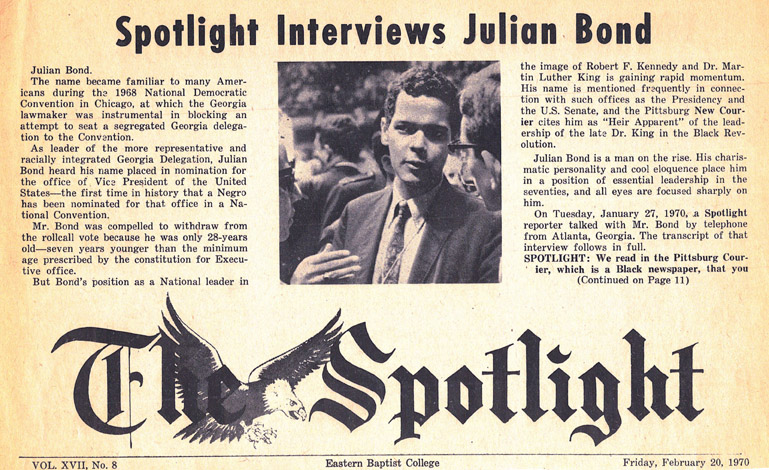 Spotlight Interviews Julian Bond

Julian Bond.

The name became familiar to many Americans during the 1968 National Democratic Convention in Chicago, at which the Georgia lawmaker was instrumental in blocking an attempt to seat a segregated Georgia delegation to the Convention.

As leader of the more representative and racially integrated Georgia Delegation, Julian Bond heard his name placed in nomination for the office of Vice President of the United States—the first time in history that a Negro has been nominated for that office in a National Convention.

Mr. Bond was compelled to withdraw from the rollcall vote because he was only 28-years old—seven years younger than the minimum age prescribed by the constitution for Executive office.

But Bond's position as a National leader in the image of Robert F. Kennedy and Dr. Martin Luther King is gaining rapid momentum. His name is mentioned frequently in connection with such offices as the Presidency and the U.S. Senate, and the Pittsburg New Courier cites him as "Heir Apparent" of the leadership of the late Dr. King in the Black Revolution.

Julian Bond is a man on the rise. His charismatic personality and cool eloquence place him in a position of essential leadership in the seventies, and all eyes are focused sharply on him.

On Tuesday, January 27, 1970, a Spotlight reporter talked with Mr. Bond by telephone from Atlanta, Georgia. The transcript of that interview follows in full.

SPOTLIGHT: We read in the Pittsburg Courier, which is a Black newspaper, that you

(Continued on Page 11)

The Spotlight

VOL. XVII, No. 8

Eastern Baptist College

Friday, February 20, 1970